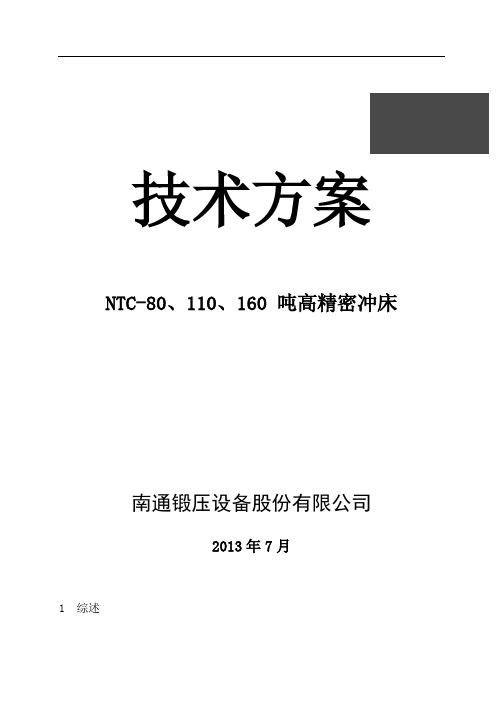 技术方案

NTC-80、110、160 吨高精密冲床

南通锻压设备股份有限公司

2013 年 7 月

1 综述